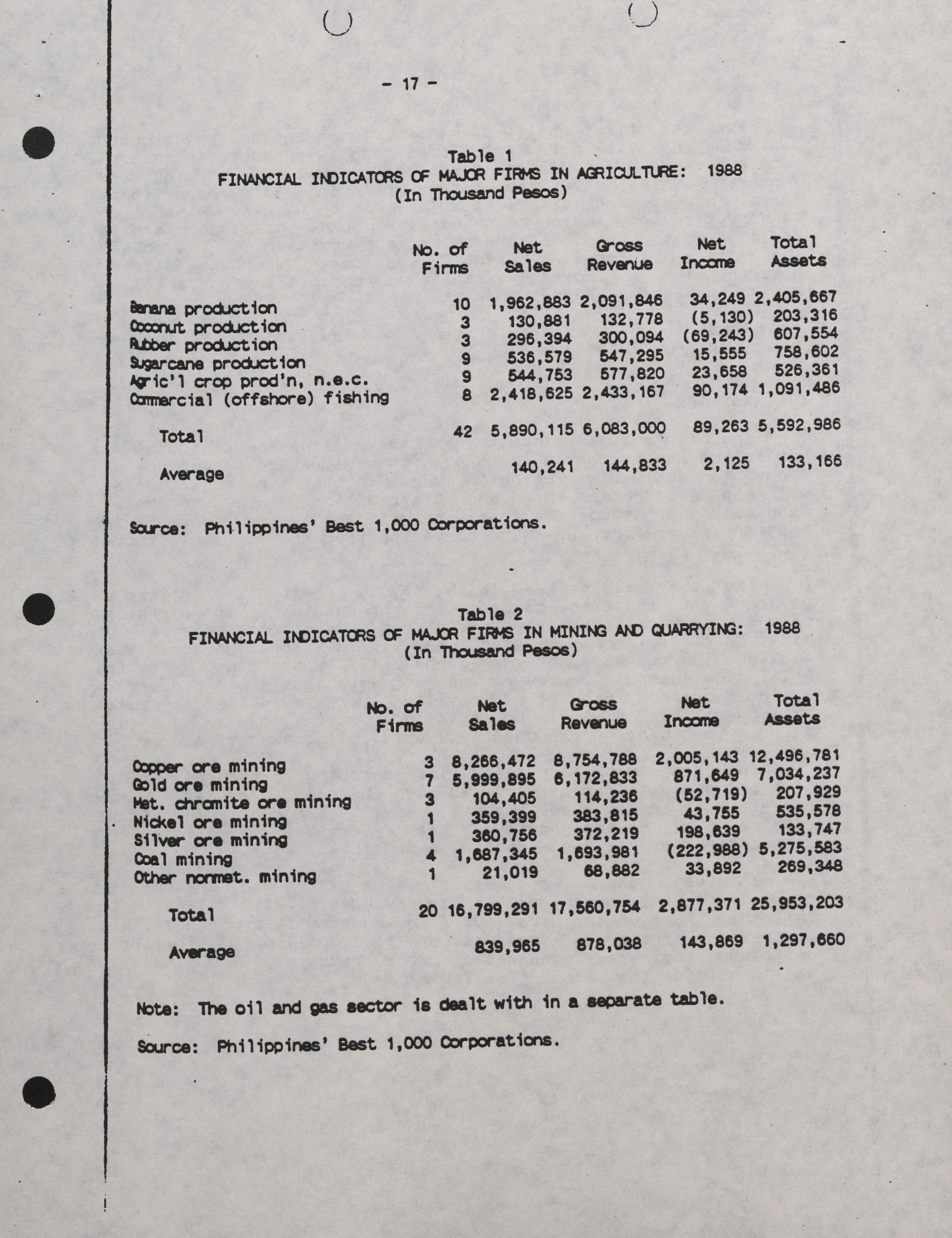 - 17 -

Table 1
FINANCIAL INDICATORS OF MAJOR FIRMS IN AGRICULTURE: 1988
(In Thousand Pesos)

| | No. of Firms | Net Sales | Gross Revenue | Net Income | Total Assets |
|---|---|---|---|---|---|
| Banana production | 10 | 1,962,883 | 2,091,846 | 34,249 | 2,405,667 |
| Coconut production | 3 | 130,881 | 132,778 | (5,130) | 203,316 |
| Rubber production | 3 | 296,394 | 300,094 | (69,243) | 607,554 |
| Sugarcane production | 9 | 536,579 | 547,295 | 15,555 | 758,602 |
| Agric'l crop prod'n, n.e.c. | 9 | 544,753 | 577,820 | 23,658 | 526,361 |
| Commercial (offshore) fishing | 8 | 2,418,625 | 2,433,167 | 90,174 | 1,091,486 |
| Total | 42 | 5,890,115 | 6,083,000 | 89,263 | 5,592,986 |
| Average | | 140,241 | 144,833 | 2,125 | 133,166 |

Source: Philippines' Best 1,000 Corporations.

Table 2
FINANCIAL INDICATORS OF MAJOR FIRMS IN MINING AND QUARRYING: 1988
(In Thousand Pesos)

| | No. of Firms | Net Sales | Gross Revenue | Net Income | Total Assets |
|---|---|---|---|---|---|
| Copper ore mining | 3 | 8,266,472 | 8,754,788 | 2,005,143 | 12,496,781 |
| Gold ore mining | 7 | 5,999,895 | 6,172,833 | 871,649 | 7,034,237 |
| Met. chromite ore mining | 3 | 104,405 | 114,236 | (52,719) | 207,929 |
| Nickel ore mining | 1 | 359,399 | 383,815 | 43,755 | 535,578 |
| Silver ore mining | 1 | 360,756 | 372,219 | 198,639 | 133,747 |
| Coal mining | 4 | 1,687,345 | 1,693,981 | (222,988) | 5,275,583 |
| Other nonmet. mining | 1 | 21,019 | 68,882 | 33,892 | 269,348 |
| Total | 20 | 16,799,291 | 17,560,754 | 2,877,371 | 25,953,203 |
| Average | | 839,965 | 878,038 | 143,869 | 1,297,660 |

Note: The oil and gas sector is dealt with in a separate table.

Source: Philippines' Best 1,000 Corporations.